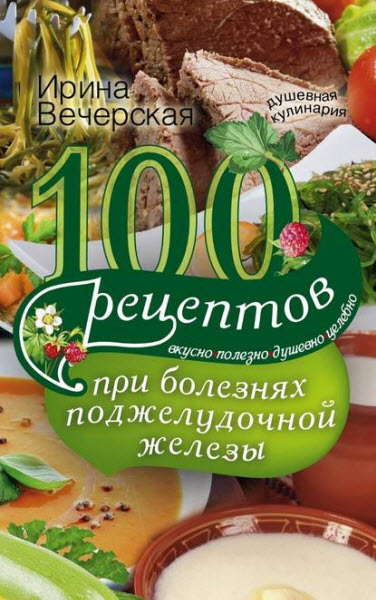 Ирина Вечерская

душевная кулинария

100 рецептов

вкусно полезно душевно целебно

при болезнях поджелудочной железы